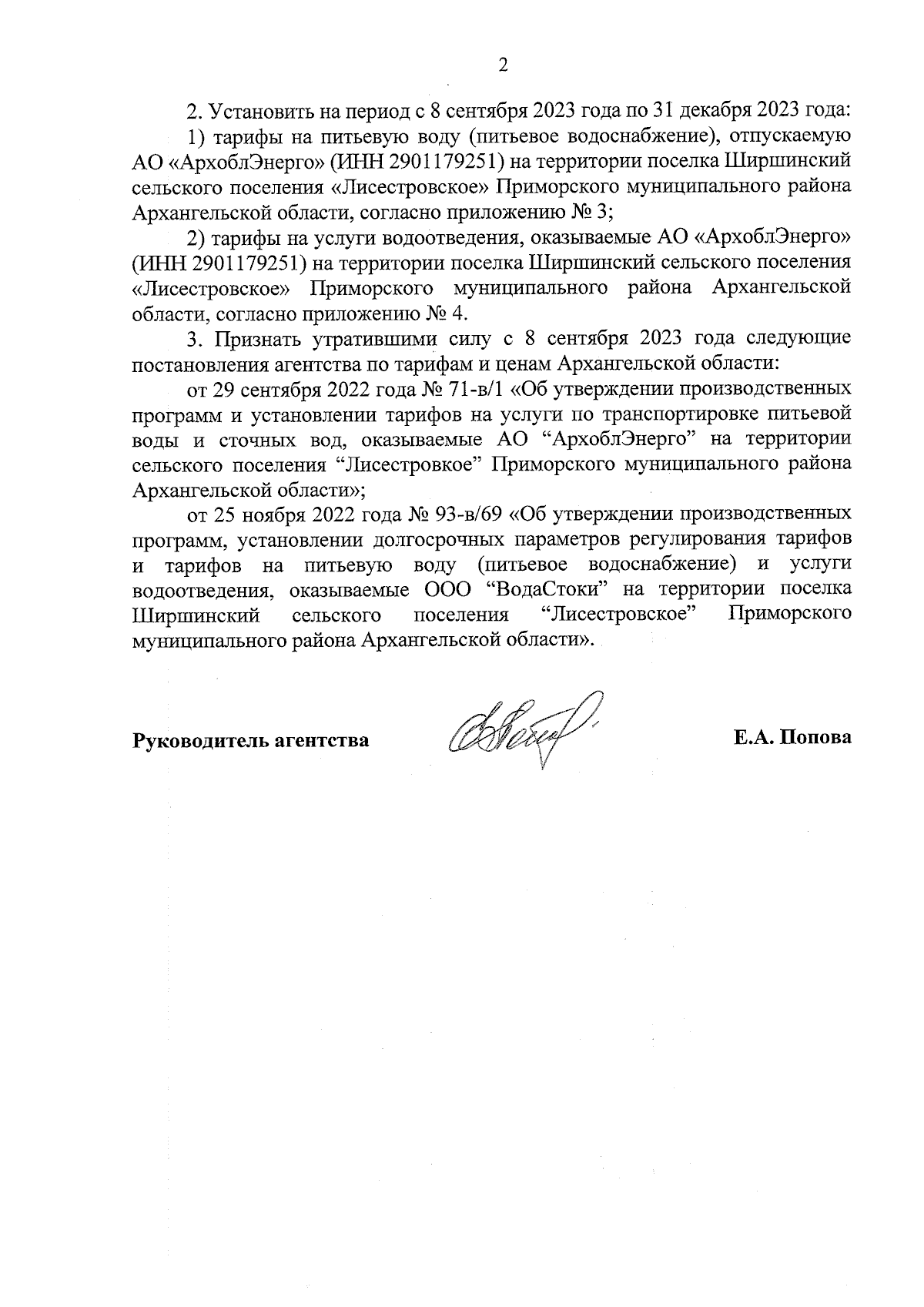 2

2. Установить на период с 8 сентября 2023 года по 31 декабря 2023 года:

1) тарифы на питьевую воду (питьевое водоснабжение), отпускаемую АО «АрхоблЭнерго» (ИНН 2901179251) на территории поселка Ширшинский сельского поселения «Лисестровское» Приморского муниципального района Архангельской области, согласно приложению № 3;

2) тарифы на услуги водоотведения, оказываемые АО «АрхоблЭнерго» (ИНН 2901179251) на территории поселка Ширшинский сельского поселения «Лисестровское» Приморского муниципального района Архангельской области, согласно приложению № 4.

3. Признать утратившими силу с 8 сентября 2023 года следующие постановления агентства по тарифам и ценам Архангельской области:

от 29 сентября 2022 года № 71-в/1 «Об утверждении производственных программ и установлении тарифов на услуги по транспортировке питьевой воды и сточных вод, оказываемые АО “АрхоблЭнерго” на территории сельского поселения “Лисестровкое” Приморского муниципального района Архангельской области»;

от 25 ноября 2022 года № 93-в/69 «Об утверждении производственных программ, установлении долгосрочных параметров регулирования тарифов и тарифов на питьевую воду (питьевое водоснабжение) и услуги водоотведения, оказываемые ООО “ВодаСтоки” на территории поселка Ширшинский сельского поселения “Лисестровское” Приморского муниципального района Архангельской области».

Руководитель агентства Е.А. Попова